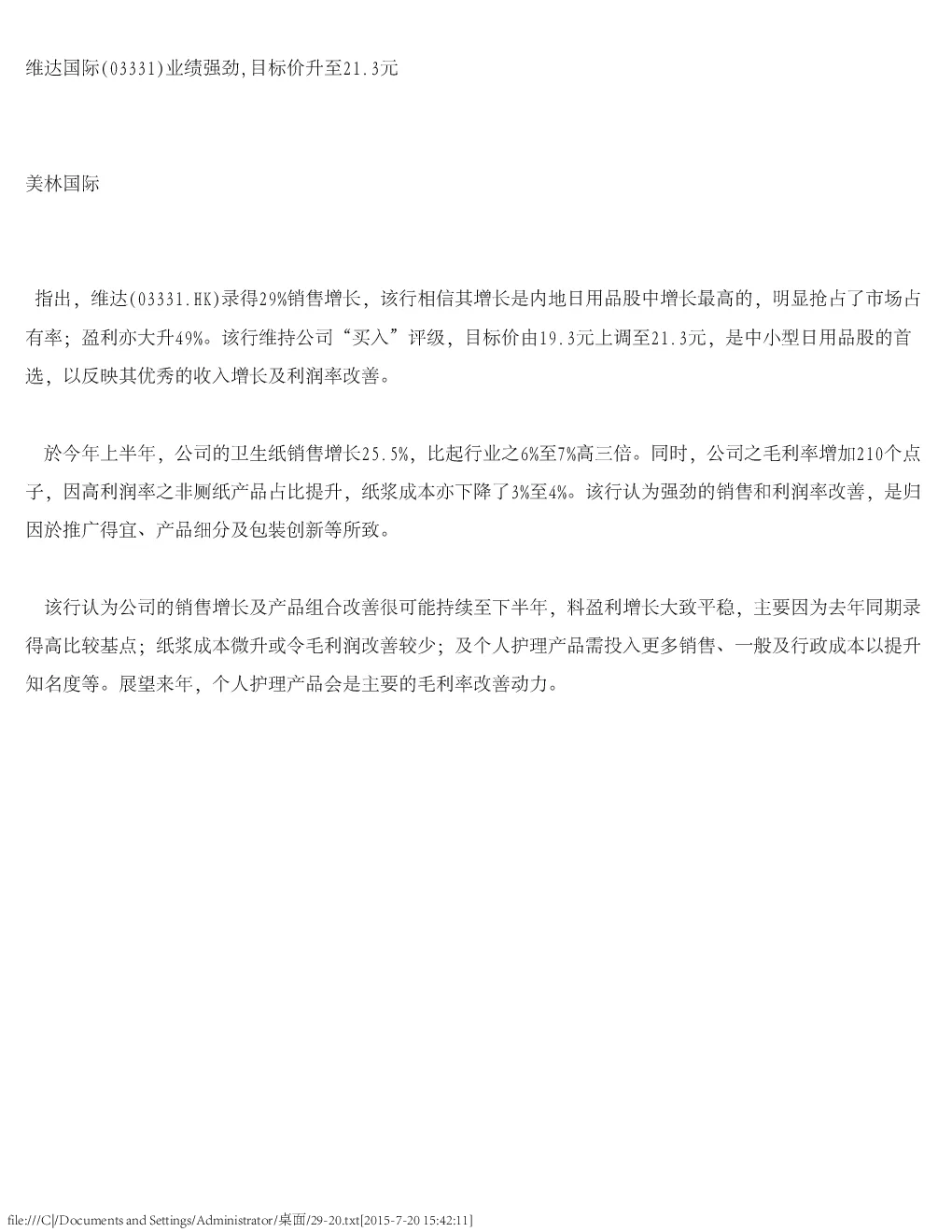 维达国际(03331)业绩强劲,目标价升至21.3元

美林国际

指出，维达(03331.HK)录得29%销售增长，该行相信其增长是内地日用品股中增长最高的，明显抢占了市场占有率；盈利亦大升49%。该行维持公司“买入”评级，目标价由19.3元上调至21.3元，是中小型日用品股的首选，以反映其优秀的收入增长及利润率改善。

於今年上半年，公司的卫生纸销售增长25.5%，比起行业之6%至7%高三倍。同时，公司之毛利率增加210个点子，因高利润率之非厕纸产品占比提升，纸浆成本亦下降了3%至4%。该行认为强劲的销售和利润率改善，是归因於推广得宜、产品细分及包装创新等所致。

该行认为公司的销售增长及产品组合改善很可能持续至下半年，料盈利增长大致平稳，主要因为去年同期录得高比较基点；纸浆成本微升或令毛利润改善较少；及个人护理产品需投入更多销售、一般及行政成本以提升知名度等。展望来年，个人护理产品会是主要的毛利率改善动力。

file:///C|/Documents and Settings/Administrator/桌面/29-20.txt[2015-7-20 15:42:11]